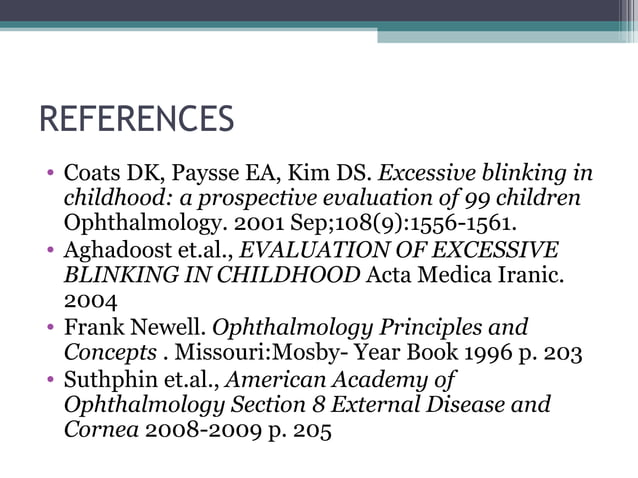 REFERENCES

• Coats DK, Paysse EA, Kim DS. Excessive blinking in childhood: a prospective evaluation of 99 children Ophthalmology. 2001 Sep;108(9):1556-1561.
• Aghadoost et.al., EVALUATION OF EXCESSIVE BLINKING IN CHILDHOOD Acta Medica Iranic. 2004
• Frank Newell. Ophthalmology Principles and Concepts . Missouri:Mosby- Year Book 1996 p. 203
• Suthphin et.al., American Academy of Ophthalmology Section 8 External Disease and Cornea 2008-2009 p. 205